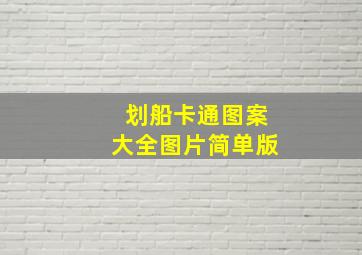 划船卡通图案
大全图片简单版